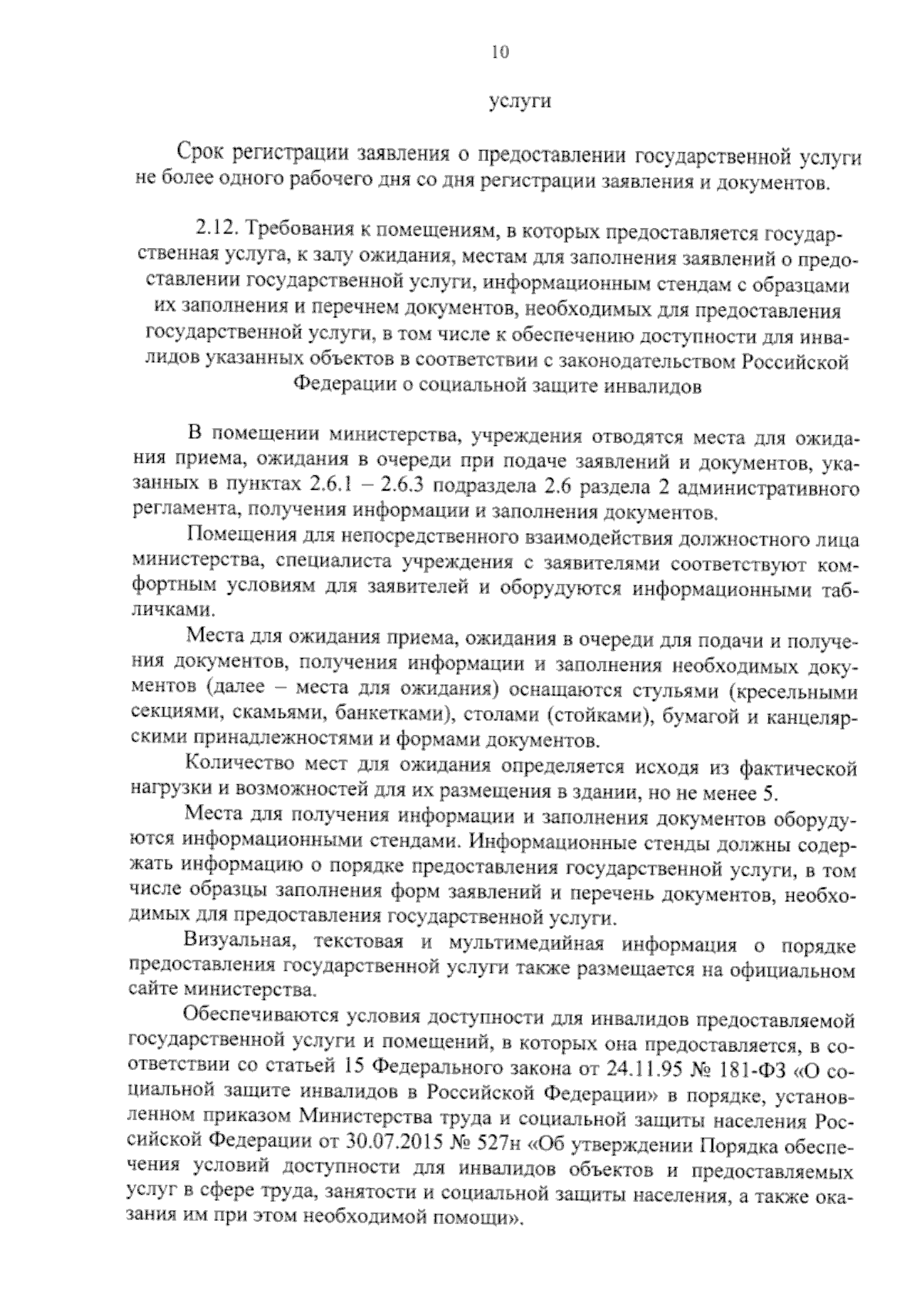 10

услуги

Срок регистрации заявления о предоставлении государственной услуги не более одного рабочего дня со дня регистрации заявления и документов.

2.12. Требования к помещениям, в которых предоставляется государственная услуга, к залу ожидания, местам для заполнения заявлений о предоставлении государственной услуги, информационным стендам с образцами их заполнения и перечнем документов, необходимых для предоставления государственной услуги, в том числе к обеспечению доступности для инвалидов указанных объектов в соответствии с законодательством Российской Федерации о социальной защите инвалидов

В помещении министерства, учреждения отводятся места для ожидания приема, ожидания в очереди при подаче заявлений и документов, указанных в пунктах 2.6.1 – 2.6.3 подраздела 2.6 раздела 2 административного регламента, получения информации и заполнения документов.

Помещения для непосредственного взаимодействия должностного лица министерства, специалиста учреждения с заявителями соответствуют комфортным условиям для заявителей и оборудуются информационными табличками.

Места для ожидания приема, ожидания в очереди для подачи и получения документов, получения информации и заполнения необходимых документов (далее – места для ожидания) оснащаются стульями (кресельными секциями, скамьями, банкетками), столами (стойками), бумагой и канцелярскими принадлежностями и формами документов.

Количество мест для ожидания определяется исходя из фактической нагрузки и возможностей для их размещения в здании, но не менее 5.

Места для получения информации и заполнения документов оборудуются информационными стендами. Информационные стенды должны содержать информацию о порядке предоставления государственной услуги, в том числе образцы заполнения форм заявлений и перечень документов, необходимых для предоставления государственной услуги.

Визуальная, текстовая и мультимедийная информация о порядке предоставления государственной услуги также размещается на официальном сайте министерства.

Обеспечиваются условия доступности для инвалидов предоставляемой государственной услуги и помещений, в которых она предоставляется, в соответствии со статьей 15 Федерального закона от 24.11.95 № 181-ФЗ «О социальной защите инвалидов в Российской Федерации» в порядке, установленном приказом Министерства труда и социальной защиты населения Российской Федерации от 30.07.2015 № 527н «Об утверждении Порядка обеспечения условий доступности для инвалидов объектов и предоставляемых услуг в сфере труда, занятости и социальной защиты населения, а также оказания им при этом необходимой помощи».